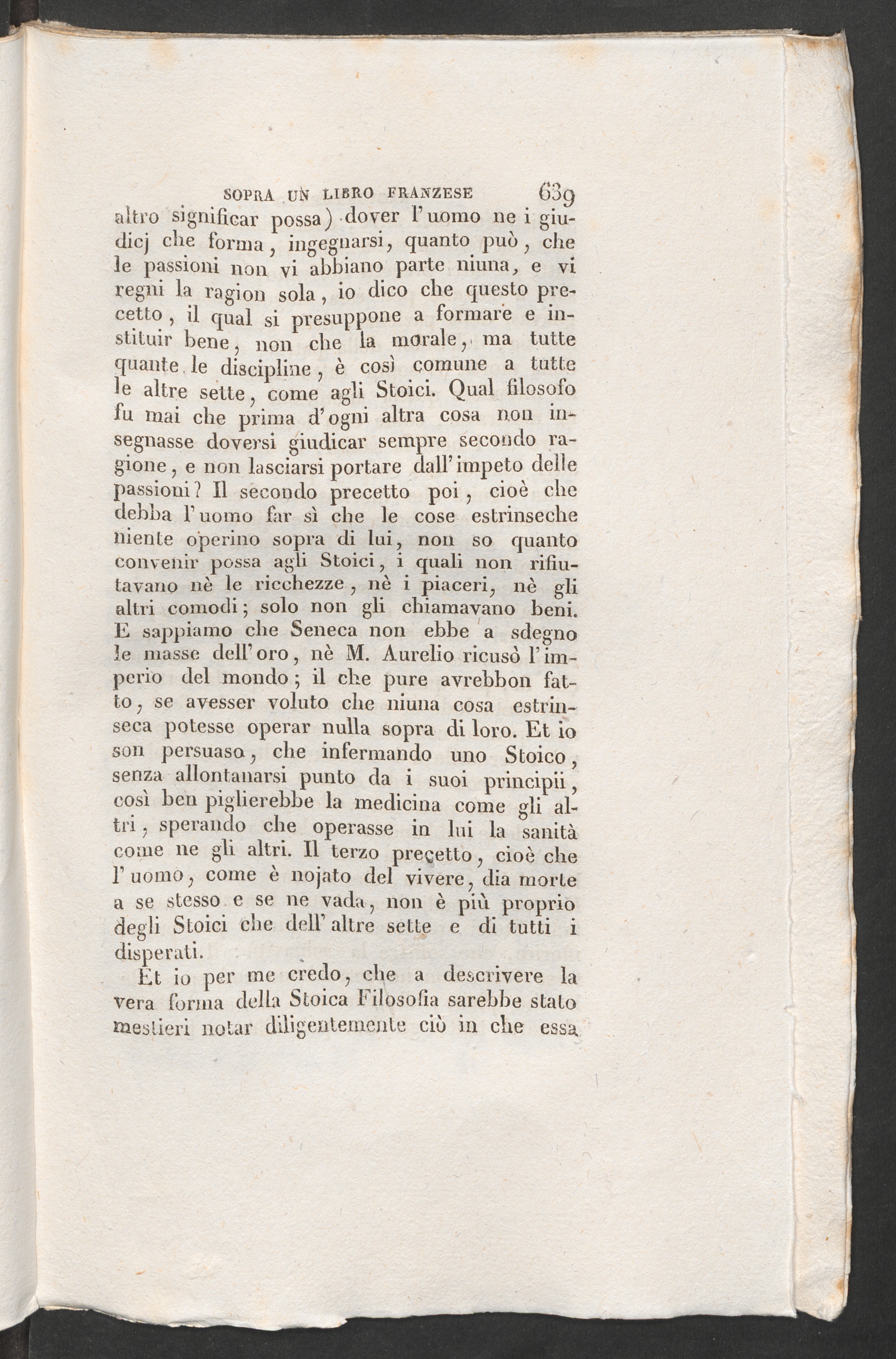 SOPRA UN LIBRO FRANZESE 639

altro significar possa) dover l'uomo ne i giudicj che forma, ingegnarsi, quanto può, che le passioni non vi abbiano parte niuna, e vi regni la ragion sola, io dico che questo precetto, il qual si presuppone a formare e instituir bene, non che la morale, ma tutte quante le discipline, è così comune a tutte le altre sette, come agli Stoici. Qual filosofo fu mai che prima d'ogni altra cosa non insegnasse doversi giudicar sempre secondo ragione, e non lasciarsi portare dall'impeto delle passioni? Il secondo precetto poi, cioè che debba l'uomo far sì che le cose estrinseche niente operino sopra di lui, non so quanto convenir possa agli Stoici, i quali non rifiutavano nè le ricchezze, nè i piaceri, nè gli altri comodi; solo non gli chiamavano beni. E sappiamo che Seneca non ebbe a sdegno le masse dell'oro, nè M. Aurelio ricusò l'imperio del mondo; il che pure avrebbon fatto, se avesser voluto che niuna cosa estrinseca potesse operar nulla sopra di loro. Et io son persuaso, che infermando uno Stoico, senza allontanarsi punto da i suoi principii, così ben piglierebbe la medicina come gli altri, sperando che operasse in lui la sanità come ne gli altri. Il terzo precetto, cioè che l'uomo, come è nojato del vivere, dia morte a se stesso e se ne vada, non è più proprio degli Stoici che dell'altre sette e di tutti i disperati.

Et io per me credo, che a descrivere la vera forma della Stoica Filosofia sarebbe stato mestieri notar diligentemente ciò in che essa